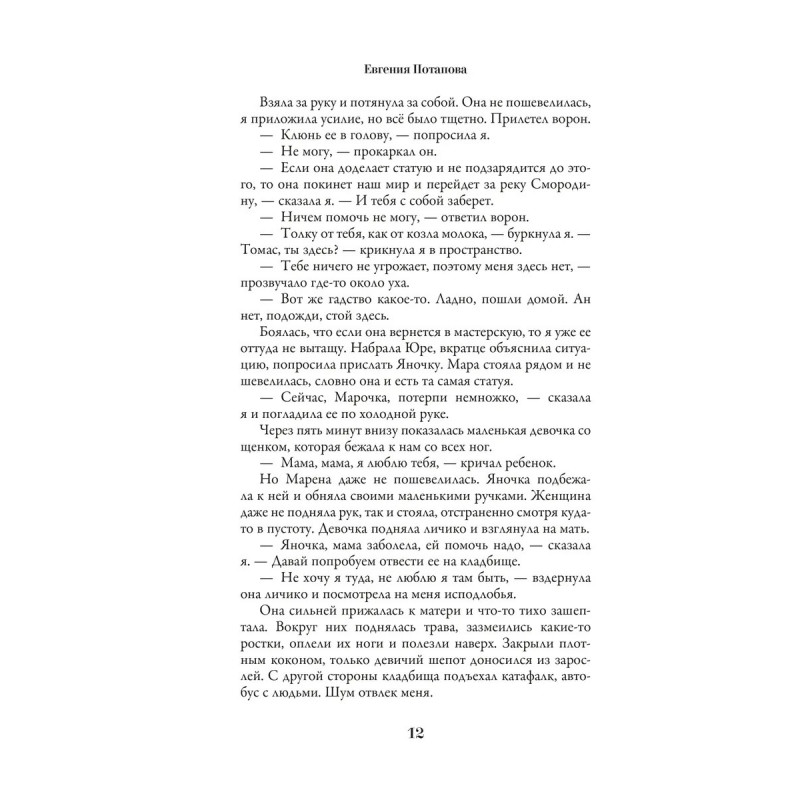 Евгения Потапова

Взяла за руку и потянула за собой. Она не пошевелилась, я приложила усилие, но всё было тщетно. Прилетел ворон.

— Клюнь ее в голову, — попросила я.

— Не могу, — прокаркал он.

— Если она доделает статую и не подзарядится до этого, то она покинет наш мир и перейдет за реку Смородину, — сказала я. — И тебя с собой заберет.

— Ничем помочь не могу, — ответил ворон.

— Толку от тебя, как от козла молока, — буркнула я. — Томас, ты здесь? — крикнула я в пространство.

— Тебе ничего не угрожает, поэтому меня здесь нет, — прозвучало где-то около уха.

— Вот же гадство какое-то. Ладно, пошли домой. Ан нет, подожди, стой здесь.

Боялась, что если она вернется в мастерскую, то я уже ее оттуда не вытащу. Набрала Юре, вкратце объяснила ситуацию, попросила прислать Яночку. Мара стояла рядом и не шевелилась, словно она и есть та самая статуя.

— Сейчас, Марочка, потерпи немножко, — сказала я и погладила ее по холодной руке.

Через пять минут внизу показалась маленькая девочка со щенком, которая бежала к нам со всех ног.

— Мама, мама, я люблю тебя, — кричал ребенок.

Но Марена даже не пошевелилась. Яночка подбежала к ней и обняла своими маленькими ручками. Женщина даже не подняла рук, так и стояла, отстраненно смотря куда-то в пустоту. Девочка подняла личико и взглянула на мать.

— Яночка, мама заболела, ей помочь надо, — сказала я. — Давай попробуем отвести ее на кладбище.

— Не хочу я туда, не люблю я там быть, — вздернула она личико и посмотрела на меня исподлобья.

Она сильней прижалась к матери и что-то тихо зашептала. Вокруг них поднялась трава, зазмеились какие-то ростки, оплели их ноги и полезли наверх. Закрыли плотным коконом, только девичий шепот доносился из зарослей. С другой стороны кладбища подъехал катафалк, автобус с людьми. Шум отвлек меня.

12